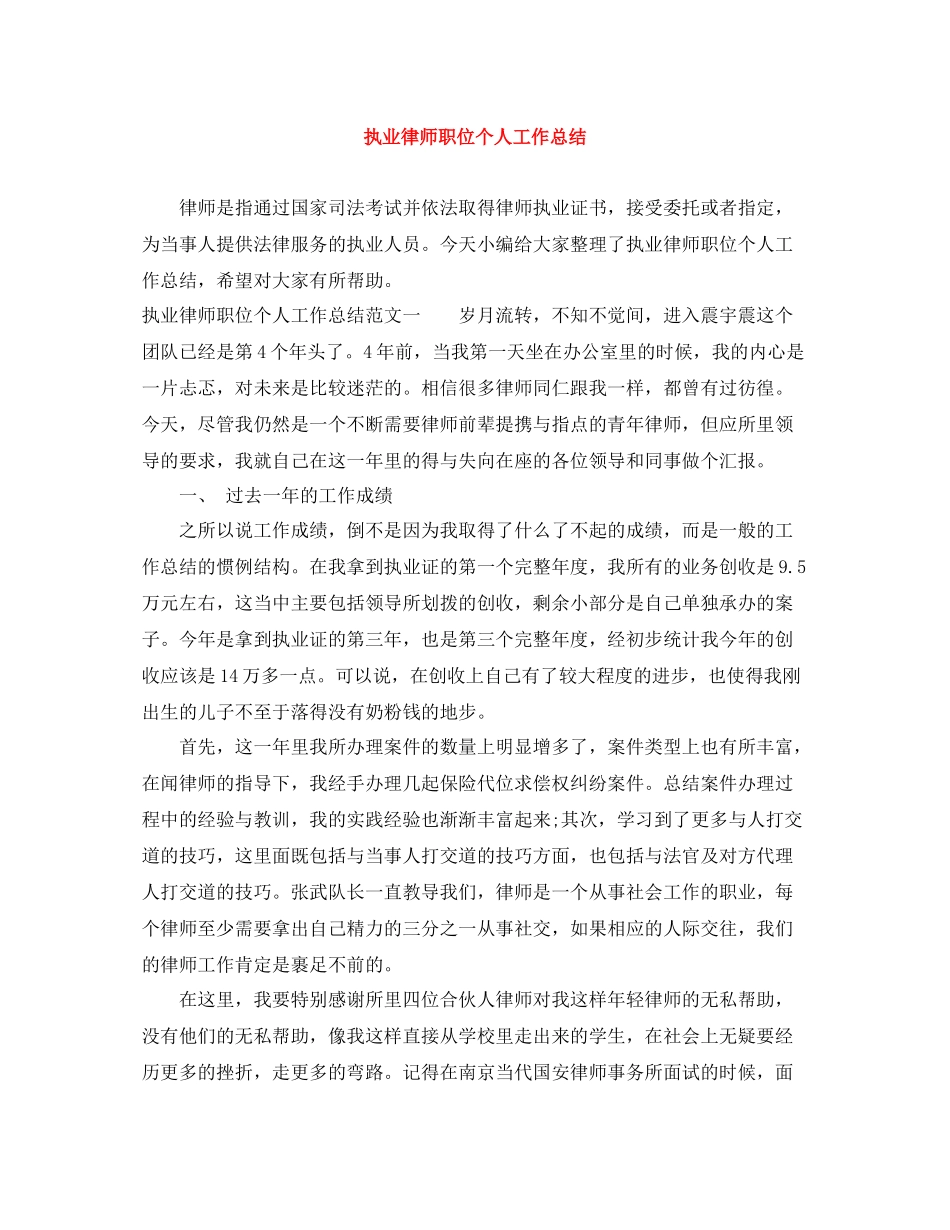 执业律师职位个人工作总结

律师是指通过国家司法考试并依法取得律师执业证书，接受委托或者指定，为当事人提供法律服务的执业人员。今天小编给大家整理了执业律师职位个人工作总结，希望对大家有所帮助。

执业律师职位个人工作总结范文一　　岁月流转，不知不觉间，进入震宇震这个团队已经是第4个年头了。4年前，当我第一天坐在办公室里的时候，我的内心是一片忐忑，对未来是比较迷茫的。相信很多律师同仁跟我一样，都曾有过彷徨。今天，尽管我仍然是一个不断需要律师前辈提携与指点的青年律师，但应所里领导的要求，我就自己在这一年里的得与失向在座的各位领导和同事做个汇报。

一、　过去一年的工作成绩

之所以说工作成绩，倒不是因为我取得了什么了不起的成绩，而是一般的工作总结的惯例结构。在我拿到执业证的第一个完整年度，我所有的业务创收是9.5万元左右，这当中主要包括领导所划拨的创收，剩余小部分是自己单独承办的案子。今年是拿到执业证的第三年，也是第三个完整年度，经初步统计我今年的创收应该是14万多一点。可以说，在创收上自己有了较大程度的进步，也使得我刚出生的儿子不至于落得没有奶粉钱的地步。

首先，这一年里我所办理案件的数量上明显增多了，案件类型上也有所丰富，在闻律师的指导下，我经手办理几起保险代位求偿权纠纷案件。总结案件办理过程中的经验与教训，我的实践经验也渐渐丰富起来;其次，学习到了更多与人打交道的技巧，这里面既包括与当事人打交道的技巧方面，也包括与法官及对方代理人打交道的技巧。张武队长一直教导我们，律师是一个从事社会工作的职业，每个律师至少需要拿出自己精力的三分之一从事社交，如果相应的人际交往，我们的律师工作肯定是裹足不前的。

在这里，我要特别感谢所里四位合伙人律师对我这样年轻律师的无私帮助，没有他们的无私帮助，像我这样直接从学校里走出来的学生，在社会上无疑要经历更多的挫折，走更多的弯路。记得在南京当代国安律师事务所面试的时候，面